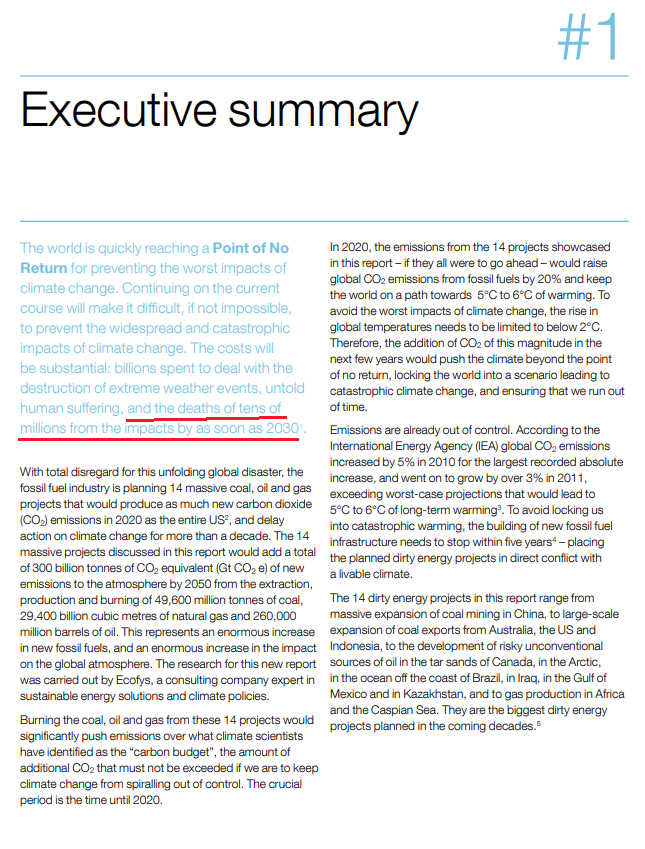 #1

Executive summary

The world is quickly reaching a **Point of No Return** for preventing the worst impacts of climate change. Continuing on the current course will make it difficult, if not impossible, to prevent the widespread and catastrophic impacts of climate change. The costs will be substantial: billions spent to deal with the destruction of extreme weather events, untold human suffering, and the deaths of tens of millions from the impacts by as soon as 2030$^1$.

With total disregard for this unfolding global disaster, the fossil fuel industry is planning 14 massive coal, oil and gas projects that would produce as much new carbon dioxide ($CO_2$) emissions in 2020 as the entire US$^2$, and delay action on climate change for more than a decade. The 14 massive projects discussed in this report would add a total of 300 billion tonnes of $CO_2$ equivalent (Gt $CO_2$ e) of new emissions to the atmosphere by 2050 from the extraction, production and burning of 49,600 million tonnes of coal, 29,400 billion cubic metres of natural gas and 260,000 million barrels of oil. This represents an enormous increase in new fossil fuels, and an enormous increase in the impact on the global atmosphere. The research for this new report was carried out by Ecofys, a consulting company expert in sustainable energy solutions and climate policies.

Burning the coal, oil and gas from these 14 projects would significantly push emissions over what climate scientists have identified as the "carbon budget", the amount of additional $CO_2$ that must not be exceeded if we are to keep climate change from spiralling out of control. The crucial period is the time until 2020.

In 2020, the emissions from the 14 projects showcased in this report – if they all were to go ahead – would raise global $CO_2$ emissions from fossil fuels by 20% and keep the world on a path towards 5°C to 6°C of warming. To avoid the worst impacts of climate change, the rise in global temperatures needs to be limited to below 2°C. Therefore, the addition of $CO_2$ of this magnitude in the next few years would push the climate beyond the point of no return, locking the world into a scenario leading to catastrophic climate change, and ensuring that we run out of time.

Emissions are already out of control. According to the International Energy Agency (IEA) global $CO_2$ emissions increased by 5% in 2010 for the largest recorded absolute increase, and went on to grow by over 3% in 2011, exceeding worst-case projections that would lead to 5°C to 6°C of long-term warming$^3$. To avoid locking us into catastrophic warming, the building of new fossil fuel infrastructure needs to stop within five years$^4$ – placing the planned dirty energy projects in direct conflict with a livable climate.

The 14 dirty energy projects in this report range from massive expansion of coal mining in China, to large-scale expansion of coal exports from Australia, the US and Indonesia, to the development of risky unconventional sources of oil in the tar sands of Canada, in the Arctic, in the ocean off the coast of Brazil, in Iraq, in the Gulf of Mexico and in Kazakhstan, and to gas production in Africa and the Caspian Sea. They are the biggest dirty energy projects planned in the coming decades.$^5$